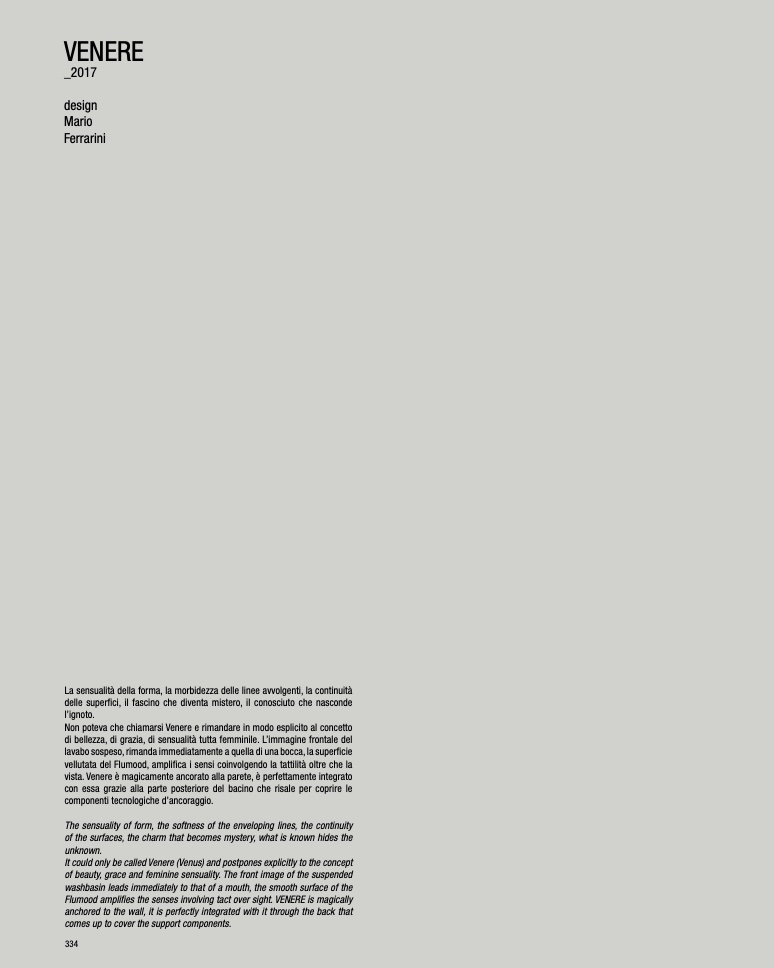 VENERE
_2017

design
Mario
Ferrarini

La sensualità della forma, la morbidezza delle linee avvolgenti, la continuità delle superfici, il fascino che diventa mistero, il conosciuto che nasconde l'ignoto.
Non poteva che chiamarsi Venere e rimandare in modo esplicito al concetto di bellezza, di grazia, di sensualità tutta femminile. L'immagine frontale del lavabo sospeso, rimanda immediatamente a quella di una bocca, la superficie vellutata del Flumood, amplifica i sensi coinvolgendo la tattilità oltre che la vista. Venere è magicamente ancorato alla parete, è perfettamente integrato con essa grazie alla parte posteriore del bacino che risale per coprire le componenti tecnologiche d'ancoraggio.

The sensuality of form, the softness of the enveloping lines, the continuity of the surfaces, the charm that becomes mystery, what is known hides the unknown.
It could only be called Venere (Venus) and postpones explicitly to the concept of beauty, grace and feminine sensuality. The front image of the suspended washbasin leads immediately to that of a mouth, the smooth surface of the Flumood amplifies the senses involving tact over sight. VENERE is magically anchored to the wall, it is perfectly integrated with it through the back that comes up to cover the support components.

334